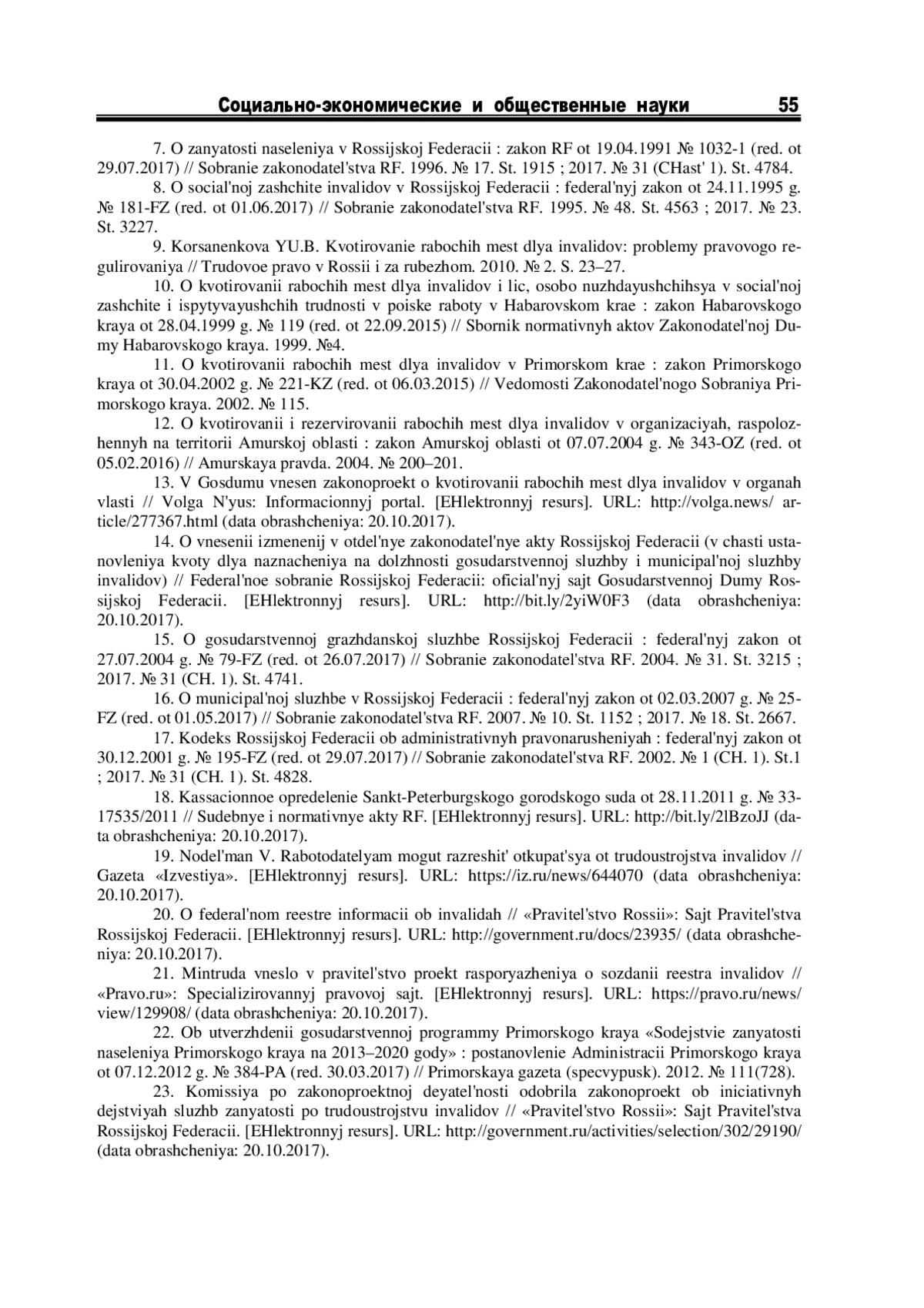 Социально-экономические и общественные науки 55

7. O zanyatosti naseleniya v Rossijskoj Federacii : zakon RF ot 19.04.1991 № 1032-1 (red. ot 29.07.2017) // Sobranie zakonodatel'stva RF. 1996. № 17. St. 1915 ; 2017. № 31 (CHast' 1). St. 4784.

8. O social'noj zashchite invalidov v Rossijskoj Federacii : federal'nyj zakon ot 24.11.1995 g. № 181-FZ (red. ot 01.06.2017) // Sobranie zakonodatel'stva RF. 1995. № 48. St. 4563 ; 2017. № 23. St. 3227.

9. Korsanenkova YU.B. Kvotirovanie rabochih mest dlya invalidov: problemy pravovogo regulirovaniya // Trudovoe pravo v Rossii i za rubezhom. 2010. № 2. S. 23–27.

10. O kvotirovanii rabochih mest dlya invalidov i lic, osobo nuzhdayushchihsya v social'noj zashchite i ispytyvayushchih trudnosti v poiske raboty v Habarovskom krae : zakon Habarovskogo kraya ot 28.04.1999 g. № 119 (red. ot 22.09.2015) // Sbornik normativnyh aktov Zakonodatel'noj Dumy Habarovskogo kraya. 1999. №4.

11. O kvotirovanii rabochih mest dlya invalidov v Primorskom krae : zakon Primorskogo kraya ot 30.04.2002 g. № 221-KZ (red. ot 06.03.2015) // Vedomosti Zakonodatel'nogo Sobraniya Primorskogo kraya. 2002. № 115.

12. O kvotirovanii i rezervirovanii rabochih mest dlya invalidov v organizaciyah, raspolozhennyh na territorii Amurskoj oblasti : zakon Amurskoj oblasti ot 07.07.2004 g. № 343-OZ (red. ot 05.02.2016) // Amurskaya pravda. 2004. № 200–201.

13. V Gosdumu vnesen zakonoproekt o kvotirovanii rabochih mest dlya invalidov v organah vlasti // Volga N'yus: Informacionnyj portal. [EHlektronnyj resurs]. URL: http://volga.news/ article/277367.html (data obrashcheniya: 20.10.2017).

14. O vnesenii izmenenij v otdel'nye zakonodatel'nye akty Rossijskoj Federacii (v chasti ustanovleniya kvoty dlya naznacheniya na dolzhnosti gosudarstvennoj sluzhby i municipal'noj sluzhby invalidov) // Federal'noe sobranie Rossijskoj Federacii: oficial'nyj sajt Gosudarstvennoj Dumy Rossijskoj Federacii. [EHlektronnyj resurs]. URL: http://bit.ly/2yiW0F3 (data obrashcheniya: 20.10.2017).

15. O gosudarstvennoj grazhdanskoj sluzhbe Rossijskoj Federacii : federal'nyj zakon ot 27.07.2004 g. № 79-FZ (red. ot 26.07.2017) // Sobranie zakonodatel'stva RF. 2004. № 31. St. 3215 ; 2017. № 31 (CH. 1). St. 4741.

16. O municipal'noj sluzhbe v Rossijskoj Federacii : federal'nyj zakon ot 02.03.2007 g. № 25-FZ (red. ot 01.05.2017) // Sobranie zakonodatel'stva RF. 2007. № 10. St. 1152 ; 2017. № 18. St. 2667.

17. Kodeks Rossijskoj Federacii ob administrativnyh pravonarusheniyah : federal'nyj zakon ot 30.12.2001 g. № 195-FZ (red. ot 29.07.2017) // Sobranie zakonodatel'stva RF. 2002. № 1 (CH. 1). St.1 ; 2017. № 31 (CH. 1). St. 4828.

18. Kassacionnoe opredelenie Sankt-Peterburgskogo gorodskogo suda ot 28.11.2011 g. № 33-17535/2011 // Sudebnye i normativnye akty RF. [EHlektronnyj resurs]. URL: http://bit.ly/2lBzoJJ (data obrashcheniya: 20.10.2017).

19. Nodel'man V. Rabotodatelyam mogut razreshit' otkupat'sya ot trudoustrojstva invalidov // Gazeta «Izvestiya». [EHlektronnyj resurs]. URL: https://iz.ru/news/644070 (data obrashcheniya: 20.10.2017).

20. O federal'nom reestre informacii ob invalidah // «Pravitel'stvo Rossii»: Sajt Pravitel'stva Rossijskoj Federacii. [EHlektronnyj resurs]. URL: http://government.ru/docs/23935/ (data obrashcheniya: 20.10.2017).

21. Mintruda vneslo v pravitel'stvo proekt rasporyazheniya o sozdanii reestra invalidov // «Pravo.ru»: Specializirovannyj pravovoj sajt. [EHlektronnyj resurs]. URL: https://pravo.ru/news/ view/129908/ (data obrashcheniya: 20.10.2017).

22. Ob utverzhdenii gosudarstvennoj programmy Primorskogo kraya «Sodejstvie zanyatosti naseleniya Primorskogo kraya na 2013–2020 gody» : postanovlenie Administracii Primorskogo kraya ot 07.12.2012 g. № 384-PA (red. 30.03.2017) // Primorskaya gazeta (specvypusk). 2012. № 111(728).

23. Komissiya po zakonoproektnoj deyatel'nosti odobrila zakonoproekt ob iniciativnyh dejstviyah sluzhb zanyatosti po trudoustrojstvu invalidov // «Pravitel'stvo Rossii»: Sajt Pravitel'stva Rossijskoj Federacii. [EHlektronnyj resurs]. URL: http://government.ru/activities/selection/302/29190/ (data obrashcheniya: 20.10.2017).